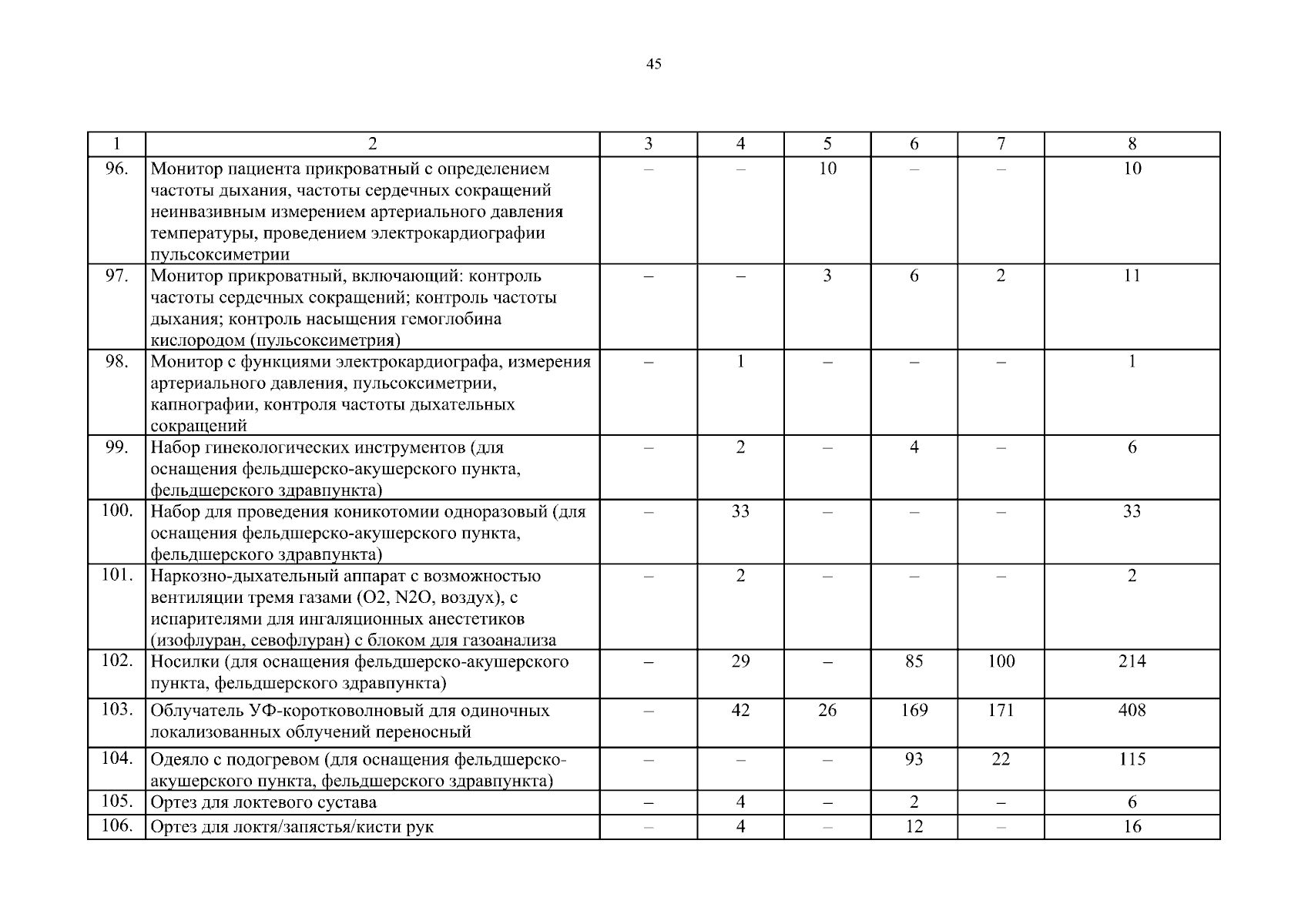 45

| 1 | 2 | 3 | 4 | 5 | 6 | 7 | 8 |
|---|---|---|---|---|---|---|---|
| 96. | Монитор пациента прикроватный с определением частоты дыхания, частоты сердечных сокращений неинвазивным измерением артериального давления температуры, проведением электрокардиографии пульсоксиметрии | – | – | 10 | – | – | 10 |
| 97. | Монитор прикроватный, включающий: контроль частоты сердечных сокращений; контроль частоты дыхания; контроль насыщения гемоглобина кислородом (пульсоксиметрия) | – | – | 3 | 6 | 2 | 11 |
| 98. | Монитор с функциями электрокардиографа, измерения артериального давления, пульсоксиметрии, капнографии, контроля частоты дыхательных сокращений | – | 1 | – | – | – | 1 |
| 99. | Набор гинекологических инструментов (для оснащения фельдшерско-акушерского пункта, фельдшерского здравпункта) | – | 2 | – | 4 | – | 6 |
| 100. | Набор для проведения коникотомии одноразовый (для оснащения фельдшерско-акушерского пункта, фельдшерского здравпункта) | – | 33 | – | – | – | 33 |
| 101. | Наркозно-дыхательный аппарат с возможностью вентиляции тремя газами (O2, N2O, воздух), с испарителями для ингаляционных анестетиков (изофлуран, севофлуран) с блоком для газоанализа | – | 2 | – | – | – | 2 |
| 102. | Носилки (для оснащения фельдшерско-акушерского пункта, фельдшерского здравпункта) | – | 29 | – | 85 | 100 | 214 |
| 103. | Облучатель УФ-коротковолновый для одиночных локализованных облучений переносный | – | 42 | 26 | 169 | 171 | 408 |
| 104. | Одеяло с подогревом (для оснащения фельдшерско-акушерского пункта, фельдшерского здравпункта) | – | – | – | 93 | 22 | 115 |
| 105. | Ортез для локтевого сустава | – | 4 | – | 2 | – | 6 |
| 106. | Ортез для локтя/запястья/кисти рук | – | 4 | – | 12 | – | 16 |